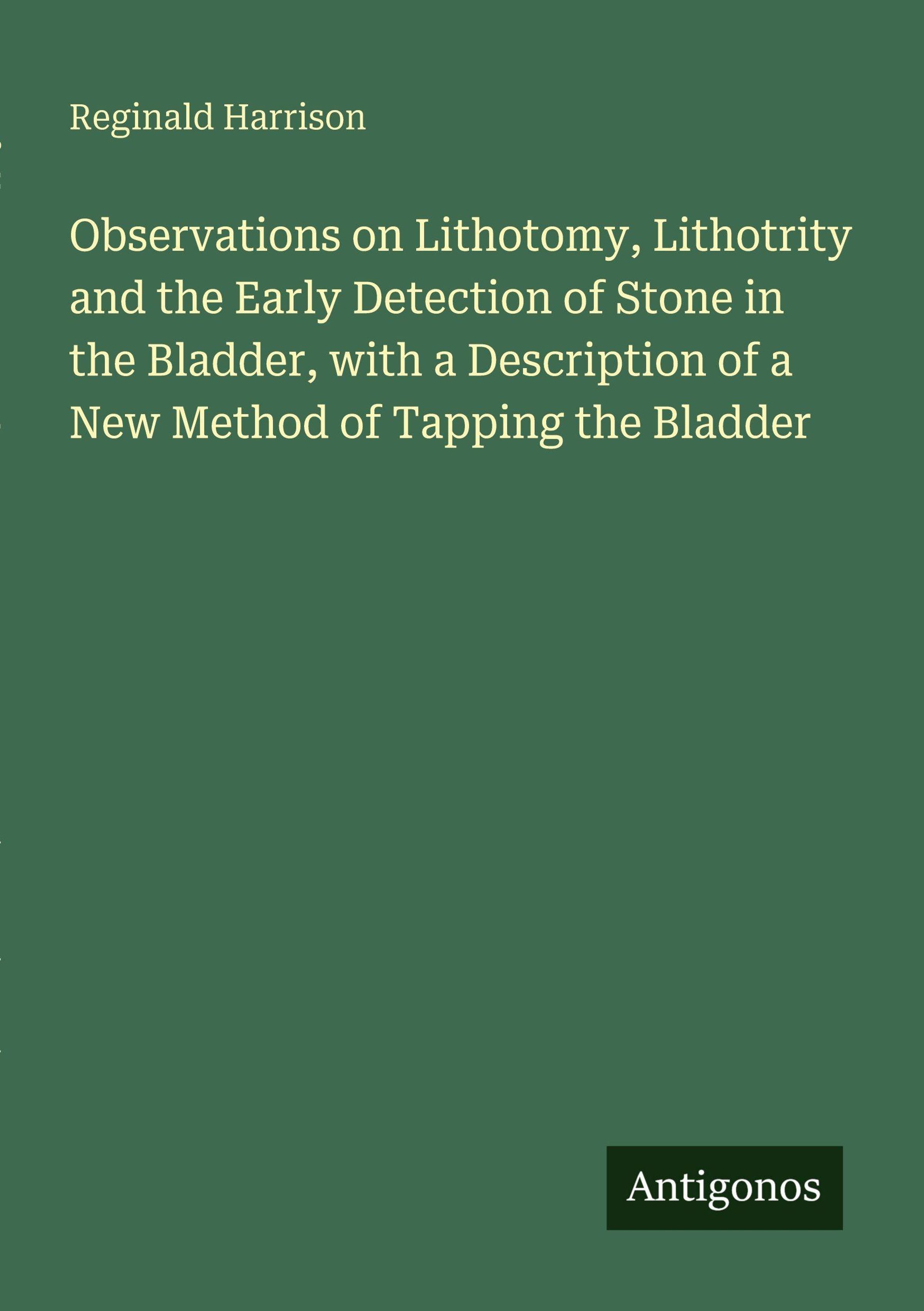 Reginald Harrison

Observations on Lithotomy, Lithotrity and the Early Detection of Stone in the Bladder, with a Description of a New Method of Tapping the Bladder

Antigonos